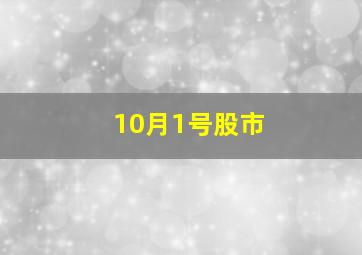 10月1号股市